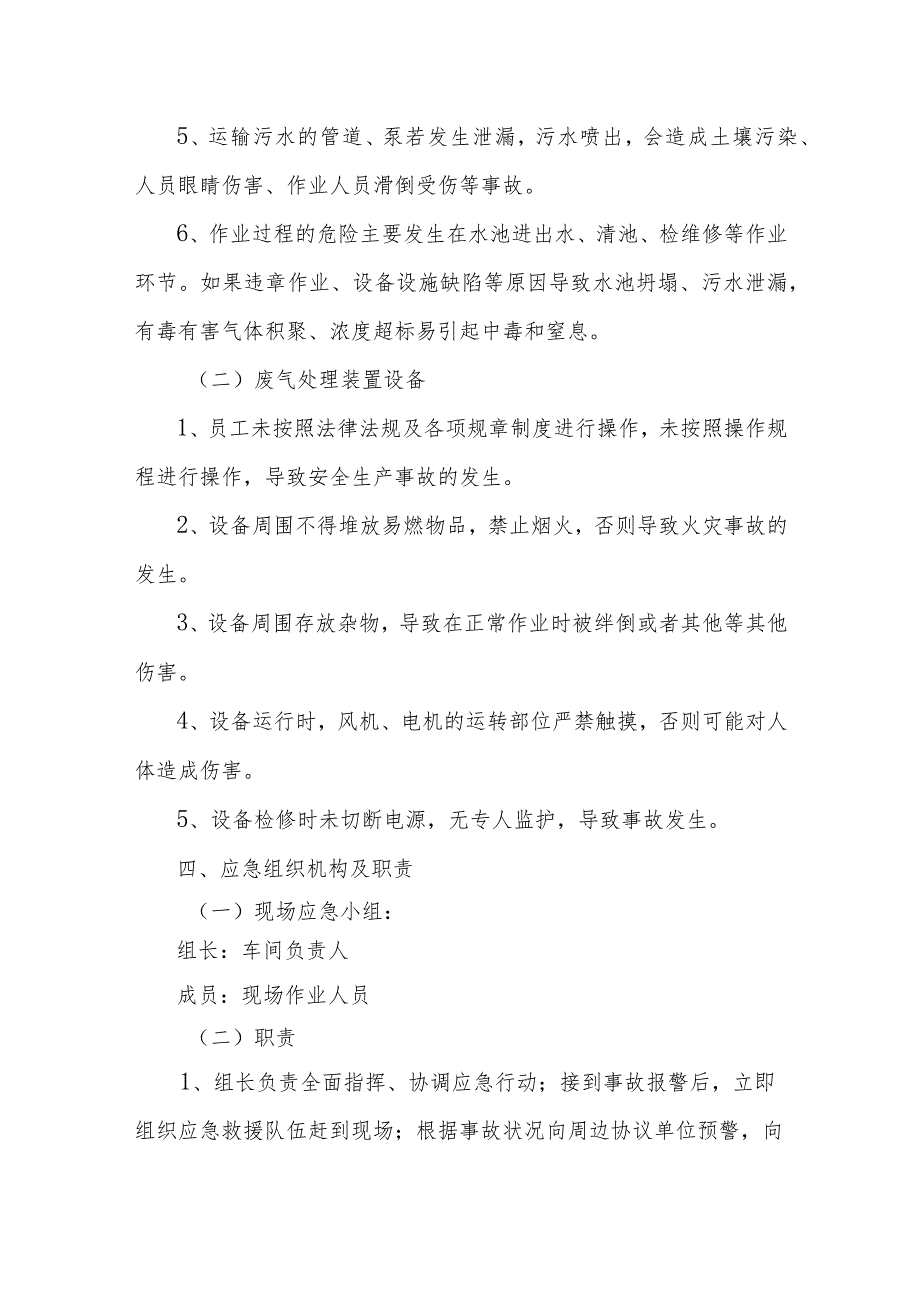 5、运输污水的管道、泵若发生泄漏，污水喷出，会造成土壤污染、人员眼睛伤害、作业人员滑倒受伤等事故。

6、作业过程的危险主要发生在水池进出水、清池、检维修等作业环节。如果违章作业、设备设施缺陷等原因导致水池坍塌、污水泄漏，有毒有害气体积聚、浓度超标易引起中毒和窒息。

（二）废气处理装置设备

1、员工未按照法律法规及各项规章制度进行操作，未按照操作规程进行操作，导致安全生产事故的发生。

2、设备周围不得堆放易燃物品，禁止烟火，否则导致火灾事故的发生。

3、设备周围存放杂物，导致在正常作业时被绊倒或者其他等其他伤害。

4、设备运行时，风机、电机的运转部位严禁触摸，否则可能对人体造成伤害。

5、设备检修时未切断电源，无专人监护，导致事故发生。

四、应急组织机构及职责

（一）现场应急小组：

组长：车间负责人

成员：现场作业人员

（二）职责

1、组长负责全面指挥、协调应急行动；接到事故报警后，立即组织应急救援队伍赶到现场；根据事故状况向周边协议单位预警，向